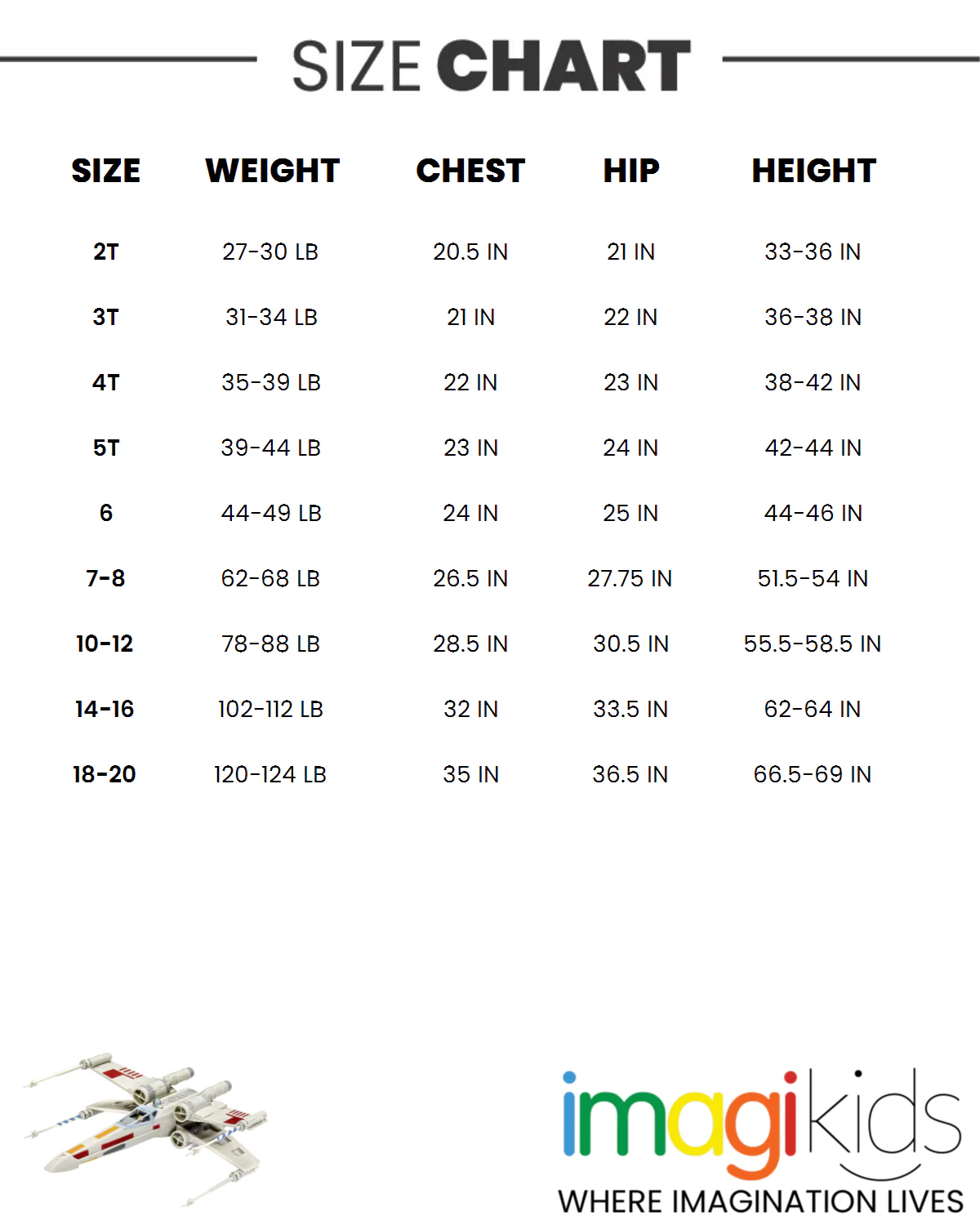 SIZE CHART

| SIZE | WEIGHT | CHEST | HIP | HEIGHT |
|---|---|---|---|---|
| 2T | 27-30 LB | 20.5 IN | 21 IN | 33-36 IN |
| 3T | 31-34 LB | 21 IN | 22 IN | 36-38 IN |
| 4T | 35-39 LB | 22 IN | 23 IN | 38-42 IN |
| 5T | 39-44 LB | 23 IN | 24 IN | 42-44 IN |
| 6 | 44-49 LB | 24 IN | 25 IN | 44-46 IN |
| 7-8 | 62-68 LB | 26.5 IN | 27.75 IN | 51.5-54 IN |
| 10-12 | 78-88 LB | 28.5 IN | 30.5 IN | 55.5-58.5 IN |
| 14-16 | 102-112 LB | 32 IN | 33.5 IN | 62-64 IN |
| 18-20 | 120-124 LB | 35 IN | 36.5 IN | 66.5-69 IN |

imagikids
WHERE IMAGINATION LIVES